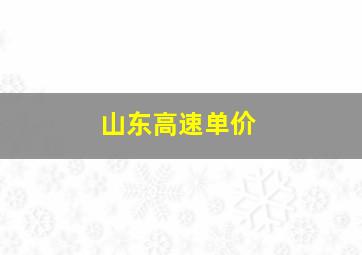 山东高速单价